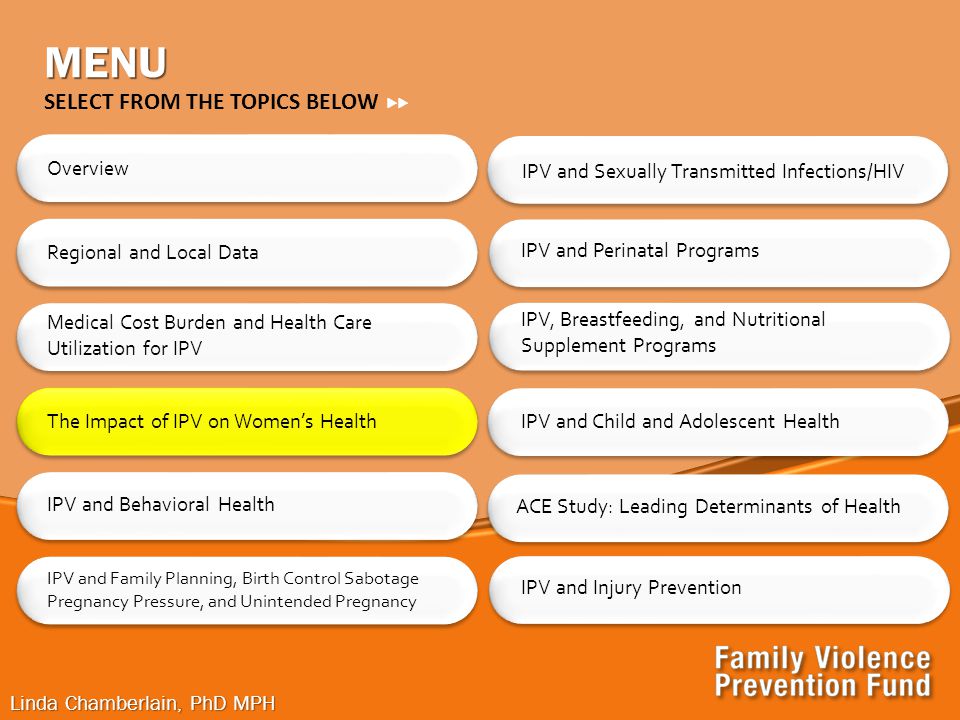 MENU
SELECT FROM THE TOPICS BELOW ▸▸

Overview

Regional and Local Data

Medical Cost Burden and Health Care Utilization for IPV

The Impact of IPV on Women's Health

IPV and Behavioral Health

IPV and Family Planning, Birth Control Sabotage Pregnancy Pressure, and Unintended Pregnancy

IPV and Sexually Transmitted Infections/HIV

IPV and Perinatal Programs

IPV, Breastfeeding, and Nutritional Supplement Programs

IPV and Child and Adolescent Health

ACE Study: Leading Determinants of Health

IPV and Injury Prevention

Family Violence Prevention Fund

Linda Chamberlain, PhD MPH